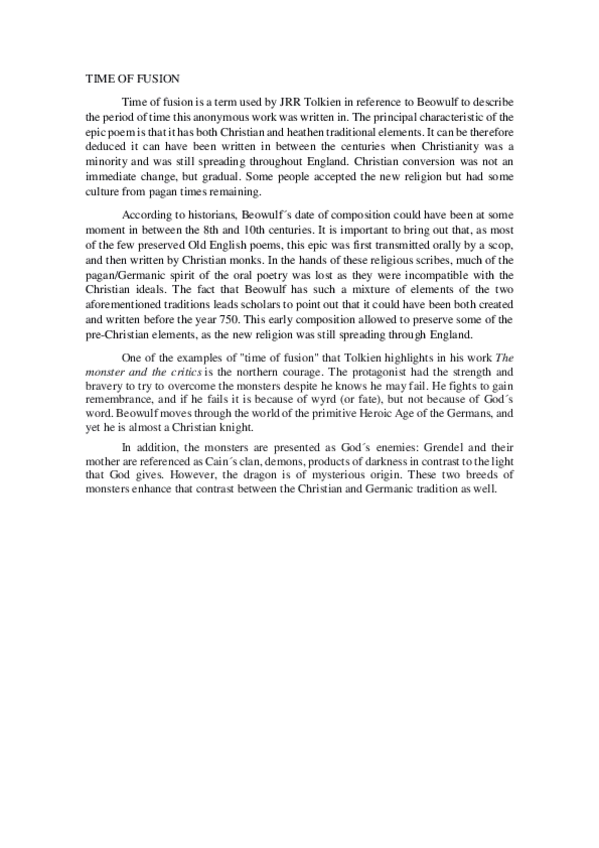 TIME OF FUSION

Time of fusion is a term used by JRR Tolkien in reference to Beowulf to describe the period of time this anonymous work was written in. The principal characteristic of the epic poem is that it has both Christian and heathen traditional elements. It can be therefore deduced it can have been written in between the centuries when Christianity was a minority and was still spreading throughout England. Christian conversion was not an immediate change, but gradual. Some people accepted the new religion but had some culture from pagan times remaining.

According to historians, Beowulf´s date of composition could have been at some moment in between the 8th and 10th centuries. It is important to bring out that, as most of the few preserved Old English poems, this epic was first transmitted orally by a scop, and then written by Christian monks. In the hands of these religious scribes, much of the pagan/Germanic spirit of the oral poetry was lost as they were incompatible with the Christian ideals. The fact that Beowulf has such a mixture of elements of the two aforementioned traditions leads scholars to point out that it could have been both created and written before the year 750. This early composition allowed to preserve some of the pre-Christian elements, as the new religion was still spreading through England.

One of the examples of "time of fusion" that Tolkien highlights in his work The monster and the critics is the northern courage. The protagonist had the strength and bravery to try to overcome the monsters despite he knows he may fail. He fights to gain remembrance, and if he fails it is because of wyrd (or fate), but not because of God´s word. Beowulf moves through the world of the primitive Heroic Age of the Germans, and yet he is almost a Christian knight.

In addition, the monsters are presented as God´s enemies: Grendel and their mother are referenced as Cain´s clan, demons, products of darkness in contrast to the light that God gives. However, the dragon is of mysterious origin. These two breeds of monsters enhance that contrast between the Christian and Germanic tradition as well.